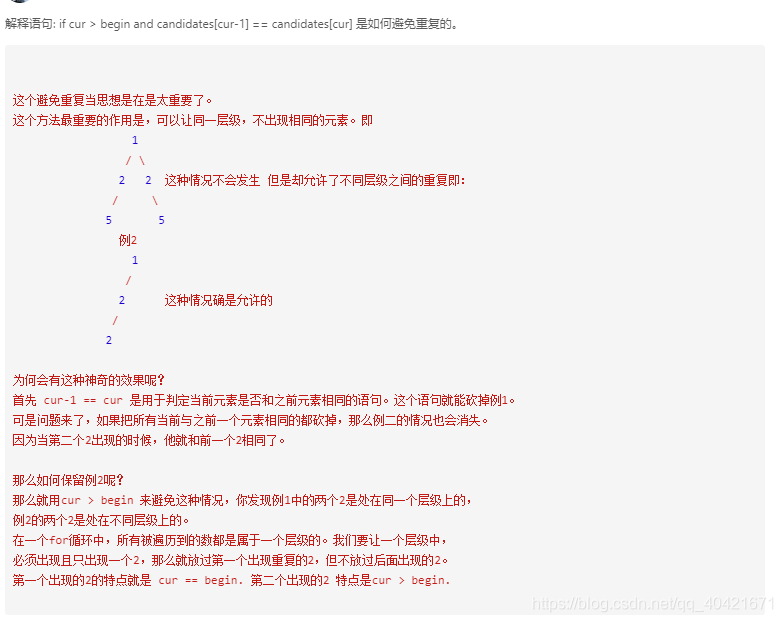 解释语句: if cur > begin and candidates[cur-1] == candidates[cur] 是如何避免重复的。

这个避免重复当思想是在是太重要了。
这个方法最重要的作用是，可以让同一层级，不出现相同的元素。即

1
/ \
2 2 这种情况不会发生 但是却允许了不同层级之间的重复即:
/ \
5 5

例2
1
/
2 这种情况确是允许的
/
2

为何会有这种神奇的效果呢？
首先 cur-1 == cur 是用于判定当前元素是否和之前元素相同的语句。这个语句就能砍掉例1。
可是问题来了，如果把所有当前与之前一个元素相同的都砍掉，那么例二的情况也会消失。
因为当第二个2出现的时候，他就和前一个2相同了。

那么如何保留例2呢？
那么就用cur > begin 来避免这种情况，你发现例1中的两个2是处在同一个层级上的，
例2的两个2是处在不同层级上的。
在一个for循环中，所有被遍历到的数都是属于一个层级的。我们要让一个层级中，
必须出现且只出现一个2，那么就放过第一个出现重复的2，但不放过后面出现的2。
第一个出现的2的特点就是 cur == begin. 第二个出现的2 特点是cur > begin.

https://blog.csdn.net/qq_40421671